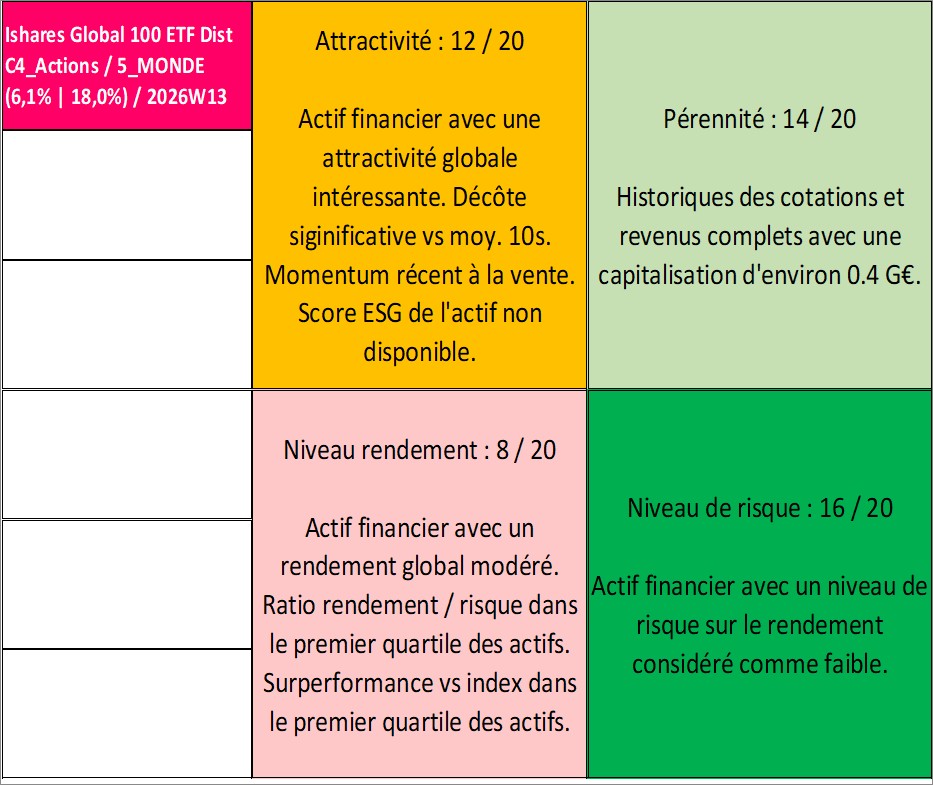 Ishares Global 100 ETF Dist
C4_Actions / 5_MONDE
(6,1% | 18,0%) / 2026W13

Attractivité : 12 / 20

Actif financier avec une attractivité globale intéressante. Décôte siginificative vs moy. 10s. Momentum récent à la vente. Score ESG de l'actif non disponible.

Pérennité : 14 / 20

Historiques des cotations et revenus complets avec une capitalisation d'environ 0.4 G€.

Niveau rendement : 8 / 20

Actif financier avec un rendement global modéré. Ratio rendement / risque dans le premier quartile des actifs. Surperformance vs index dans le premier quartile des actifs.

Niveau de risque : 16 / 20

Actif financier avec un niveau de risque sur le rendement considéré comme faible.